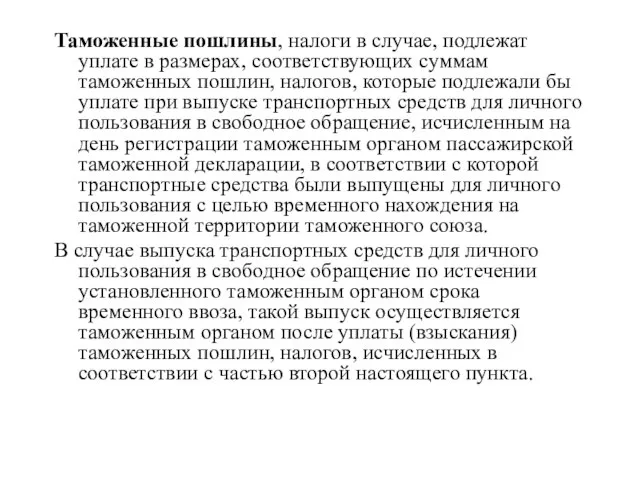 Таможенные пошлины, налоги в случае, подлежат уплате в размерах, соответствующих суммам таможенных пошлин, налогов, которые подлежали бы уплате при выпуске транспортных средств для личного пользования в свободное обращение, исчисленным на день регистрации таможенным органом пассажирской таможенной декларации, в соответствии с которой транспортные средства были выпущены для личного пользования с целью временного нахождения на таможенной территории таможенного союза.

В случае выпуска транспортных средств для личного пользования в свободное обращение по истечении установленного таможенным органом срока временного ввоза, такой выпуск осуществляется таможенным органом после уплаты (взыскания) таможенных пошлин, налогов, исчисленных в соответствии с частью второй настоящего пункта.